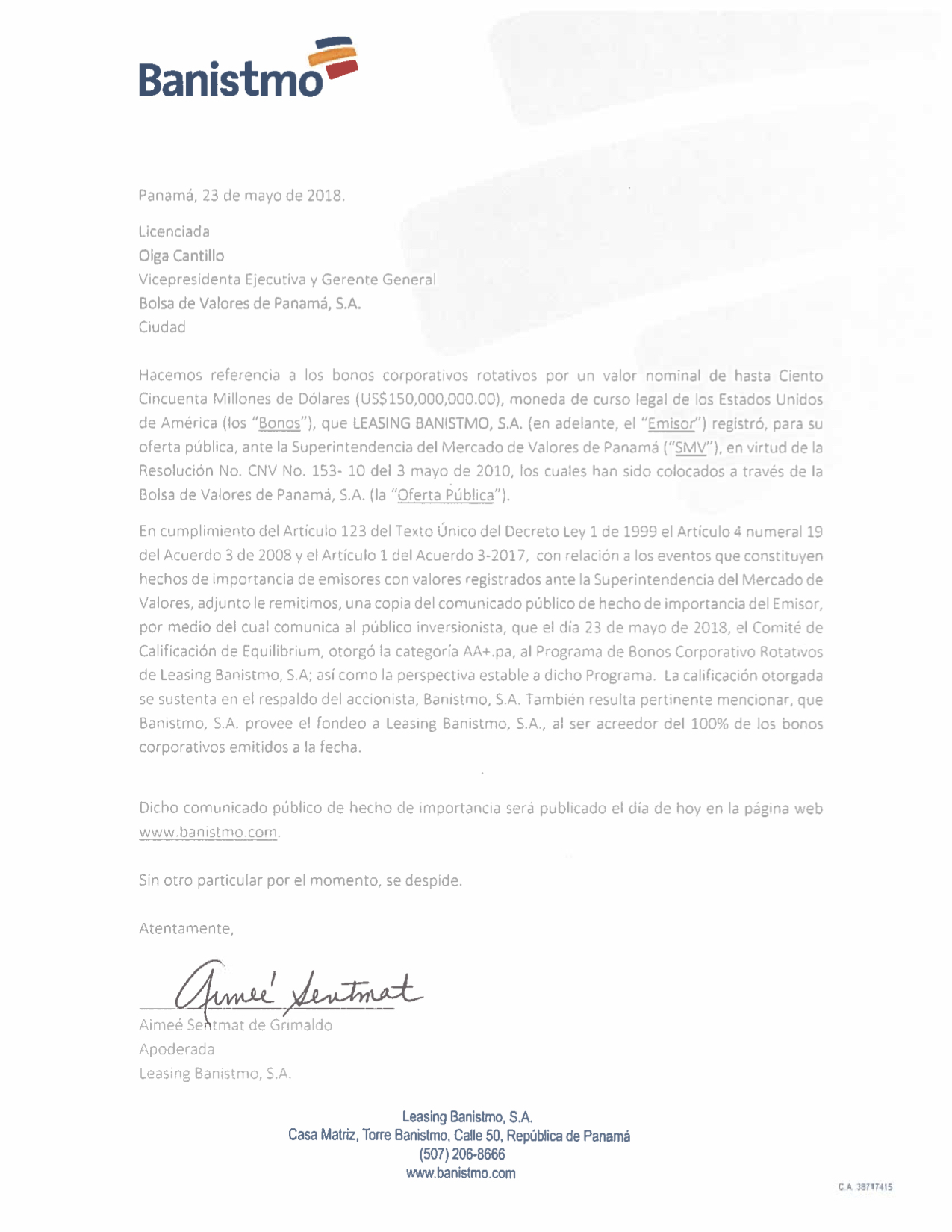 Banistmo

Panamá, 23 de mayo de 2018.

Licenciada
Olga Cantillo
Vicepresidenta Ejecutiva y Gerente General
Bolsa de Valores de Panamá, S.A.
Ciudad

Hacemos referencia a los bonos corporativos rotativos por un valor nominal de hasta Ciento Cincuenta Millones de Dólares (US$150,000,000.00), moneda de curso legal de los Estados Unidos de América (los "Bonos"), que LEASING BANISTMO, S.A. (en adelante, el "Emisor") registró, para su oferta pública, ante la Superintendencia del Mercado de Valores de Panamá ("SMV"), en virtud de la Resolución No. CNV No. 153- 10 del 3 mayo de 2010, los cuales han sido colocados a través de la Bolsa de Valores de Panamá, S.A. (la "Oferta Pública").

En cumplimiento del Artículo 123 del Texto Único del Decreto Ley 1 de 1999 el Artículo 4 numeral 19 del Acuerdo 3 de 2008 y el Artículo 1 del Acuerdo 3-2017, con relación a los eventos que constituyen hechos de importancia de emisores con valores registrados ante la Superintendencia del Mercado de Valores, adjunto le remitimos, una copia del comunicado público de hecho de importancia del Emisor, por medio del cual comunica al público inversionista, que el día 23 de mayo de 2018, el Comité de Calificación de Equilibrium, otorgó la categoría AA+.pa, al Programa de Bonos Corporativo Rotativos de Leasing Banistmo, S.A; así como la perspectiva estable a dicho Programa. La calificación otorgada se sustenta en el respaldo del accionista, Banistmo, S.A. También resulta pertinente mencionar, que Banistmo, S.A. provee el fondeo a Leasing Banistmo, S.A., al ser acreedor del 100% de los bonos corporativos emitidos a la fecha.

Dicho comunicado público de hecho de importancia será publicado el día de hoy en la página web www.banistmo.com.

Sin otro particular por el momento, se despide.

Atentamente,

Aimeé Sentmat

Aimeé Sentmat de Grimaldo
Apoderada
Leasing Banistmo, S.A.

Leasing Banistmo, S.A.
Casa Matriz, Torre Banistmo, Calle 50, República de Panamá
(507) 206-8666
www.banistmo.com

C.A. 38717415